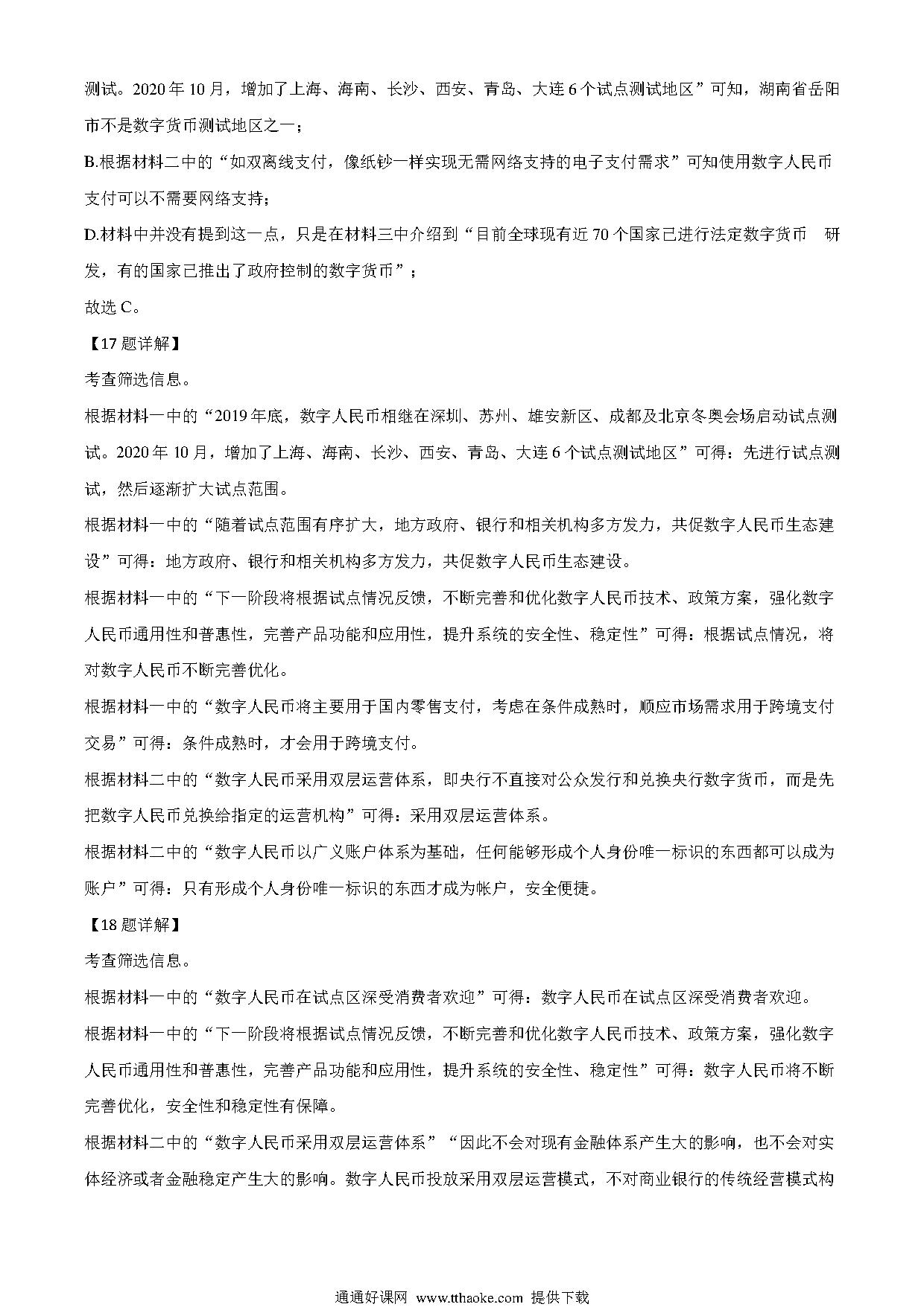 测试。2020 年 10 月，增加了上海、海南、长沙、西安、青岛、大连 6 个试点测试地区”可知，湖南省岳阳市不是数字货币测试地区之一；

B.根据材料二中的“如双离线支付，像纸钞一样实现无需网络支持的电子支付需求”可知使用数字人民币支付可以不需要网络支持；

D.材料中并没有提到这一点，只是在材料三中介绍到“目前全球现有近 70 个国家已进行法定数字货币 研发，有的国家已推出了政府控制的数字货币”；

故选 C。

【17 题详解】

考查筛选信息。

根据材料一中的“2019 年底，数字人民币相继在深圳、苏州、雄安新区、成都及北京冬奥会场启动试点测试。2020 年 10 月，增加了上海、海南、长沙、西安、青岛、大连 6 个试点测试地区”可得：先进行试点测试，然后逐渐扩大试点范围。

根据材料一中的“随着试点范围有序扩大，地方政府、银行和相关机构多方发力，共促数字人民币生态建设”可得：地方政府、银行和相关机构多方发力，共促数字人民币生态建设。

根据材料一中的“下一阶段将根据试点情况反馈，不断完善和优化数字人民币技术、政策方案，强化数字人民币通用性和普惠性，完善产品功能和应用性，提升系统的安全性、稳定性”可得：根据试点情况，将对数字人民币不断完善优化。

根据材料一中的“数字人民币将主要用于国内零售支付，考虑在条件成熟时，顺应市场需求用于跨境支付交易”可得：条件成熟时，才会用于跨境支付。

根据材料二中的“数字人民币采用双层运营体系，即央行不直接对公众发行和兑换央行数字货币，而是先把数字人民币兑换给指定的运营机构”可得：采用双层运营体系。

根据材料二中的“数字人民币以广义账户体系为基础，任何能够形成个人身份唯一标识的东西都可以成为账户”可得：只有形成个人身份唯一标识的东西才成为帐户，安全便捷。

【18 题详解】

考查筛选信息。

根据材料一中的“数字人民币在试点区深受消费者欢迎”可得：数字人民币在试点区深受消费者欢迎。

根据材料一中的“下一阶段将根据试点情况反馈，不断完善和优化数字人民币技术、政策方案，强化数字人民币通用性和普惠性，完善产品功能和应用性，提升系统的安全性、稳定性”可得：数字人民币将不断完善优化，安全性和稳定性有保障。

根据材料二中的“数字人民币采用双层运营体系”“因此不会对现有金融体系产生大的影响，也不会对实体经济或者金融稳定产生大的影响。数字人民币投放采用双层运营模式，不对商业银行的传统经营模式构

通通好课网 www.tthaoke.com 提供下载